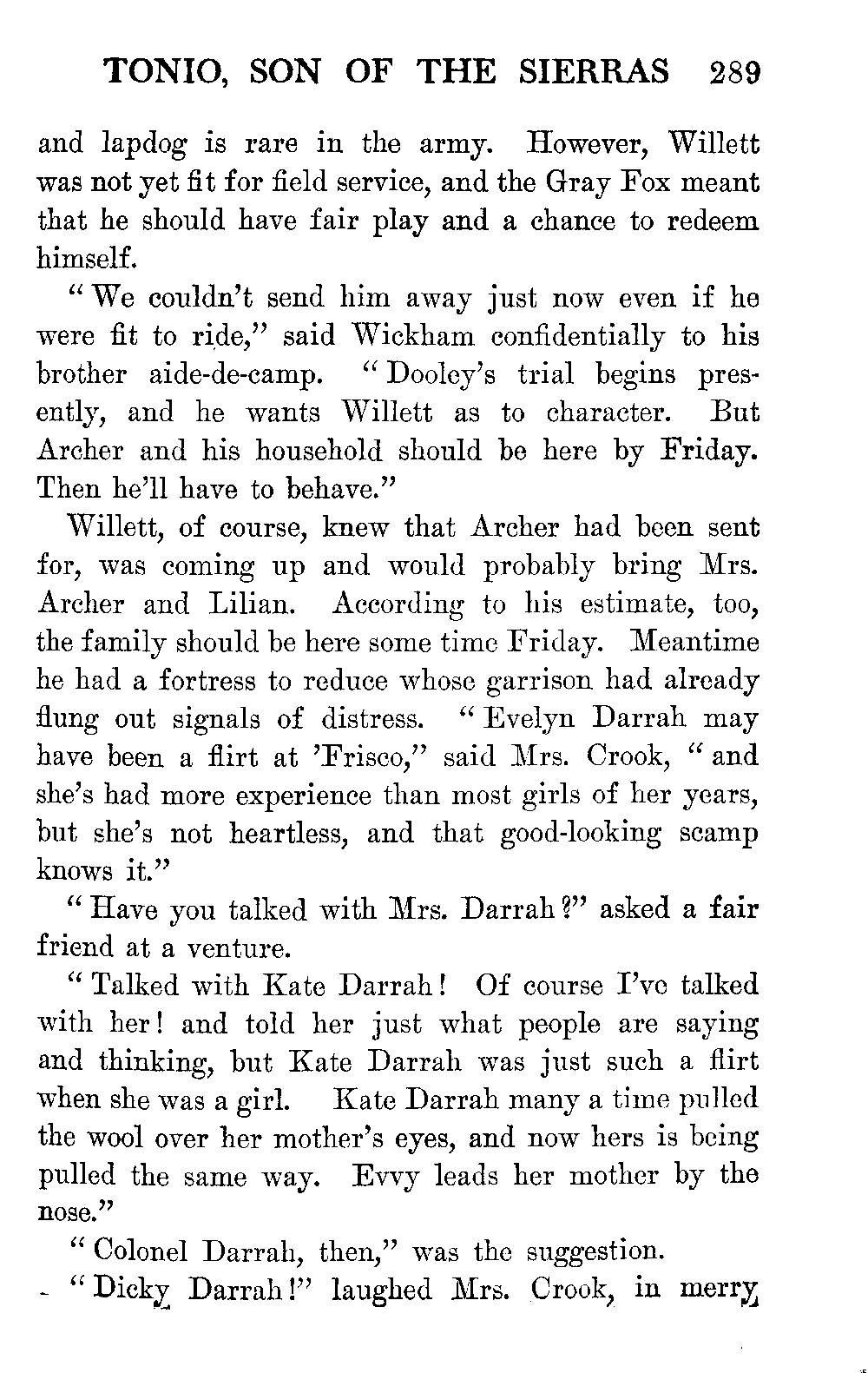 TONIO, SON OF THE SIERRAS 289

and lapdog is rare in the army. However, Willett was not yet fit for field service, and the Gray Fox meant that he should have fair play and a chance to redeem himself.

"We couldn't send him away just now even if he were fit to ride," said Wickham confidentially to his brother aide-de-camp. "Dooley's trial begins presently, and he wants Willett as to character. But Archer and his household should be here by Friday. Then he'll have to behave."

Willett, of course, knew that Archer had been sent for, was coming up and would probably bring Mrs. Archer and Lilian. According to his estimate, too, the family should be here some time Friday. Meantime he had a fortress to reduce whose garrison had already flung out signals of distress. "Evelyn Darrah may have been a flirt at 'Frisco," said Mrs. Crook, "and she's had more experience than most girls of her years, but she's not heartless, and that good-looking scamp knows it."

"Have you talked with Mrs. Darrah?" asked a fair friend at a venture.

"Talked with Kate Darrah! Of course I've talked with her! and told her just what people are saying and thinking, but Kate Darrah was just such a flirt when she was a girl. Kate Darrah many a time pulled the wool over her mother's eyes, and now hers is being pulled the same way. Evvy leads her mother by the nose."

"Colonel Darrah, then," was the suggestion.

"Dicky Darrah!" laughed Mrs. Crook, in merry